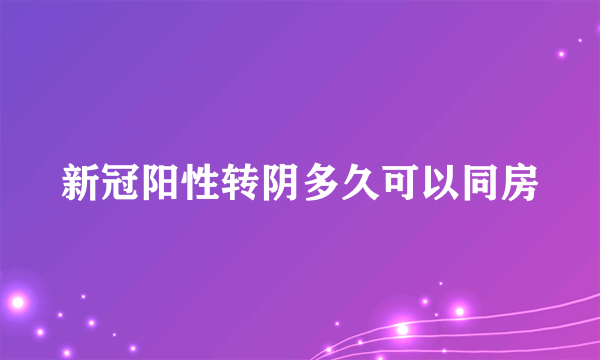 新冠阳性转阴多久可以同房